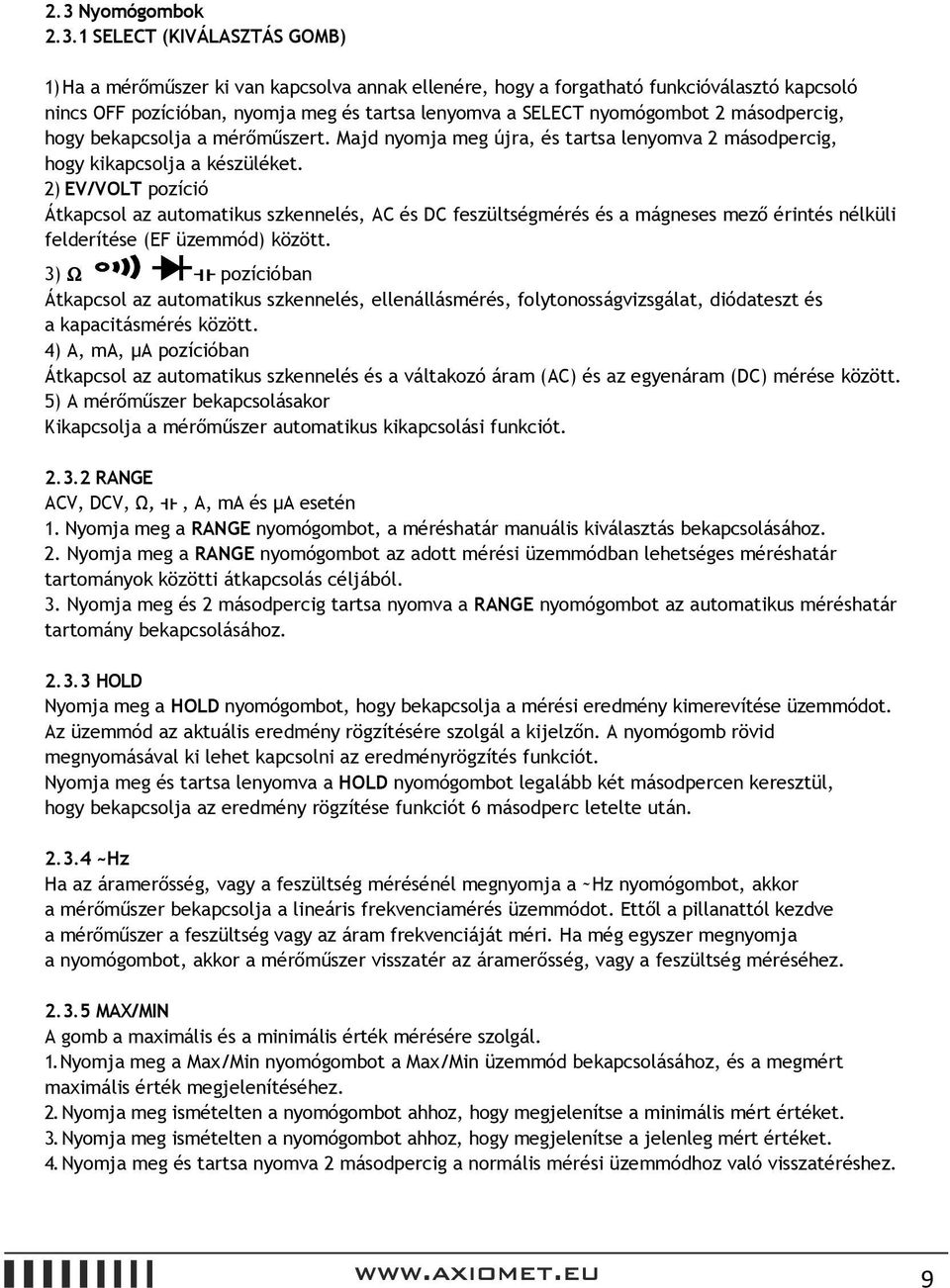 2.3 Nyomógombok
2.3.1 SELECT (KIVÁLASZTÁS GOMB)

1) Ha a mérőműszer ki van kapcsolva annak ellenére, hogy a forgatható funkcióválasztó kapcsoló nincs OFF pozícióban, nyomja meg és tartsa lenyomva a SELECT nyomógombot 2 másodpercig, hogy bekapcsolja a mérőműszert. Majd nyomja meg újra, és tartsa lenyomva 2 másodpercig, hogy kikapcsolja a készüléket.
2) EV/VOLT pozíció
Átkapcsol az automatikus szkennelés, AC és DC feszültségmérés és a mágneses mező érintés nélküli felderítése (EF üzemmód) között.
3) Ω pozícióban
Átkapcsol az automatikus szkennelés, ellenállásmérés, folytonosságvizsgálat, diódateszt és a kapacitásmérés között.
4) A, mA, µA pozícióban
Átkapcsol az automatikus szkennelés és a váltakozó áram (AC) és az egyenáram (DC) mérése között.
5) A mérőműszer bekapcsolásakor
Kikapcsolja a mérőműszer automatikus kikapcsolási funkciót.

2.3.2 RANGE
ACV, DCV, Ω, , A, mA és µA esetén
1. Nyomja meg a RANGE nyomógombot, a méréshatár manuális kiválasztás bekapcsolásához.
2. Nyomja meg a RANGE nyomógombot az adott mérési üzemmódban lehetséges méréshatár tartományok közötti átkapcsolás céljából.
3. Nyomja meg és 2 másodpercig tartsa nyomva a RANGE nyomógombot az automatikus méréshatár tartomány bekapcsolásához.

2.3.3 HOLD
Nyomja meg a HOLD nyomógombot, hogy bekapcsolja a mérési eredmény kimerevítése üzemmódot. Az üzemmód az aktuális eredmény rögzítésére szolgál a kijelzőn. A nyomógomb rövid megnyomásával ki lehet kapcsolni az eredményrögzítés funkciót.
Nyomja meg és tartsa lenyomva a HOLD nyomógombot legalább két másodpercen keresztül, hogy bekapcsolja az eredmény rögzítése funkciót 6 másodperc letelte után.

2.3.4 ~Hz
Ha az áramerősség, vagy a feszültség mérésénél megnyomja a ~Hz nyomógombot, akkor a mérőműszer bekapcsolja a lineáris frekvenciamérés üzemmódot. Ettől a pillanattól kezdve a mérőműszer a feszültség vagy az áram frekvenciáját méri. Ha még egyszer megnyomja a nyomógombot, akkor a mérőműszer visszatér az áramerősség, vagy a feszültség méréséhez.

2.3.5 MAX/MIN
A gomb a maximális és a minimális érték mérésére szolgál.
1. Nyomja meg a Max/Min nyomógombot a Max/Min üzemmód bekapcsolásához, és a megmért maximális érték megjelenítéséhez.
2. Nyomja meg ismételten a nyomógombot ahhoz, hogy megjelenítse a minimális mért értéket.
3. Nyomja meg ismételten a nyomógombot ahhoz, hogy megjelenítse a jelenleg mért értéket.
4. Nyomja meg és tartsa nyomva 2 másodpercig a normális mérési üzemmódhoz való visszatéréshez.

WWW.AXIOMET.EU
9